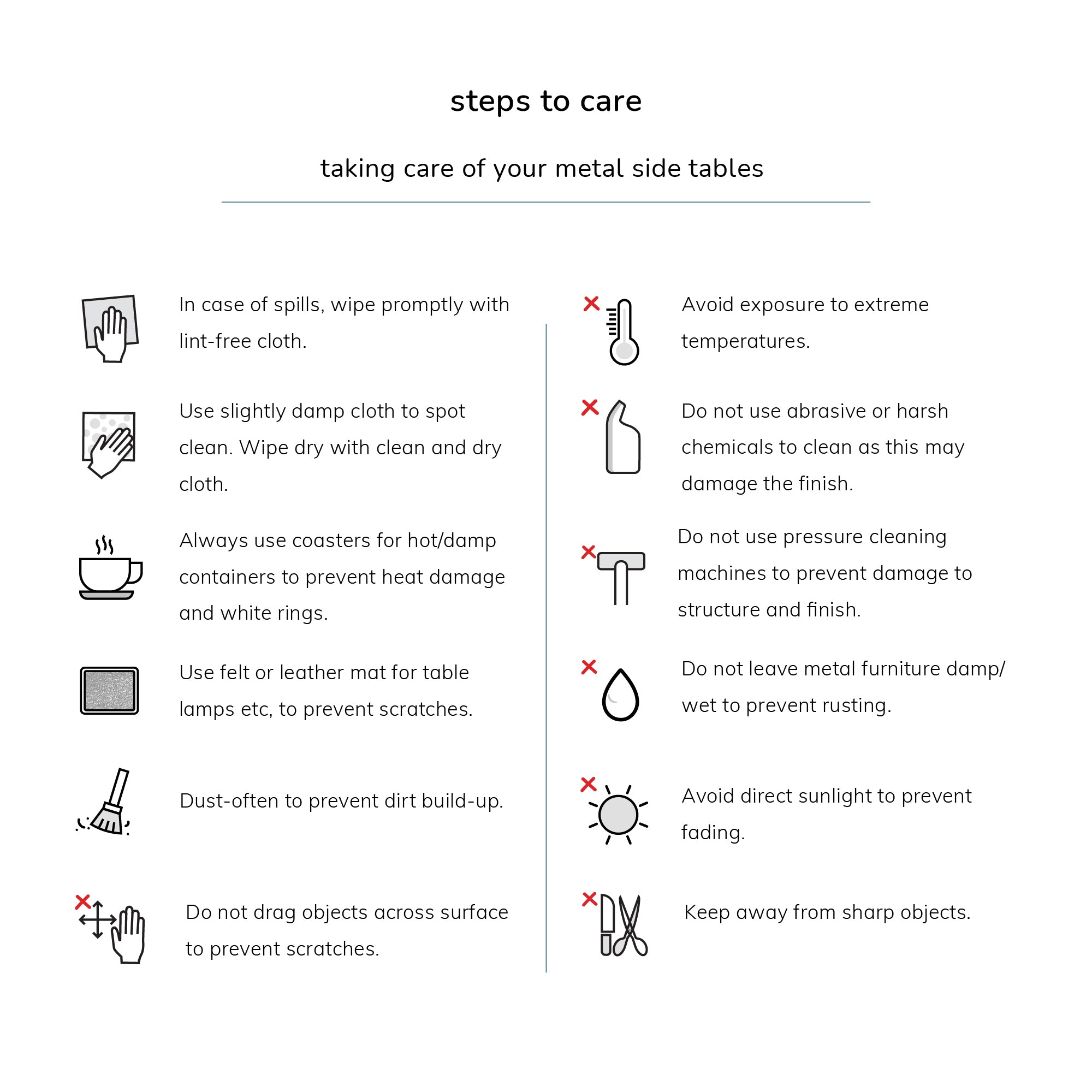 steps to care

taking care of your metal side tables

In case of spills, wipe promptly with lint-free cloth.

Use slightly damp cloth to spot clean. Wipe dry with clean and dry cloth.

Always use coasters for hot/damp containers to prevent heat damage and white rings.

Use felt or leather mat for table lamps etc, to prevent scratches.

Dust-often to prevent dirt build-up.

Do not drag objects across surface to prevent scratches.

Avoid exposure to extreme temperatures.

Do not use abrasive or harsh chemicals to clean as this may damage the finish.

Do not use pressure cleaning machines to prevent damage to structure and finish.

Do not leave metal furniture damp/ wet to prevent rusting.

Avoid direct sunlight to prevent fading.

Keep away from sharp objects.